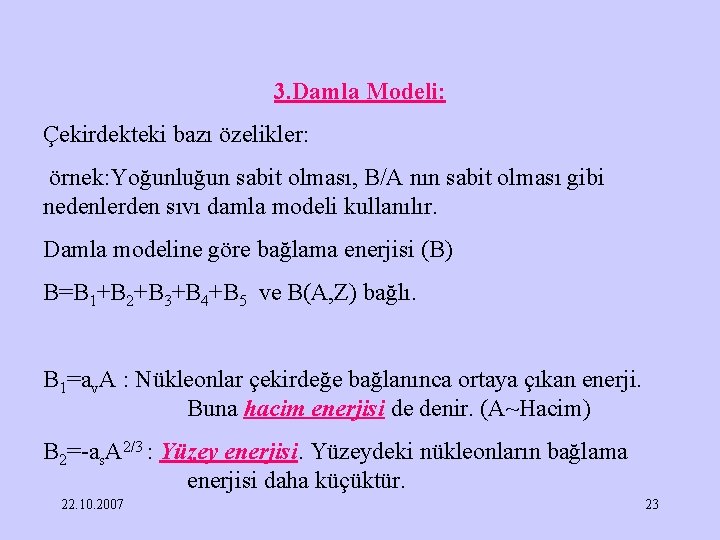 3.Damla Modeli:

Çekirdekteki bazı özelikler:

örnek:Yoğunluğun sabit olması, B/A nın sabit olması gibi nedenlerden sıvı damla modeli kullanılır.

Damla modeline göre bağlama enerjisi (B)

$B=B_1+B_2+B_3+B_4+B_5$ ve B(A,Z) bağlı.

$B_1=a_vA$ : Nükleonlar çekirdeğe bağlanınca ortaya çıkan enerji. Buna hacim enerjisi de denir. (A~Hacim)

$B_2=-a_sA^{2/3}$ : Yüzey enerjisi. Yüzeydeki nükleonların bağlama enerjisi daha küçüktür.

22.10.2007

23